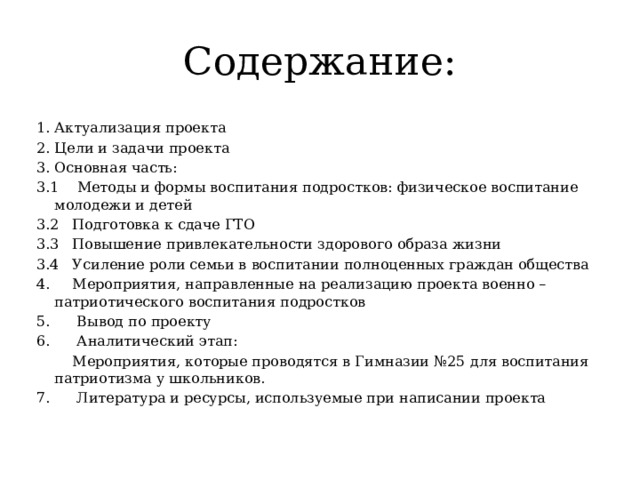 Содержание:

1. Актуализация проекта
2. Цели и задачи проекта
3. Основная часть:
3.1 Методы и формы воспитания подростков: физическое воспитание молодежи и детей
3.2 Подготовка к сдаче ГТО
3.3 Повышение привлекательности здорового образа жизни
3.4 Усиление роли семьи в воспитании полноценных граждан общества
4. Мероприятия, направленные на реализацию проекта военно – патриотического воспитания подростков
5. Вывод по проекту
6. Аналитический этап:
Мероприятия, которые проводятся в Гимназии №25 для воспитания патриотизма у школьников.
7. Литература и ресурсы, используемые при написании проекта